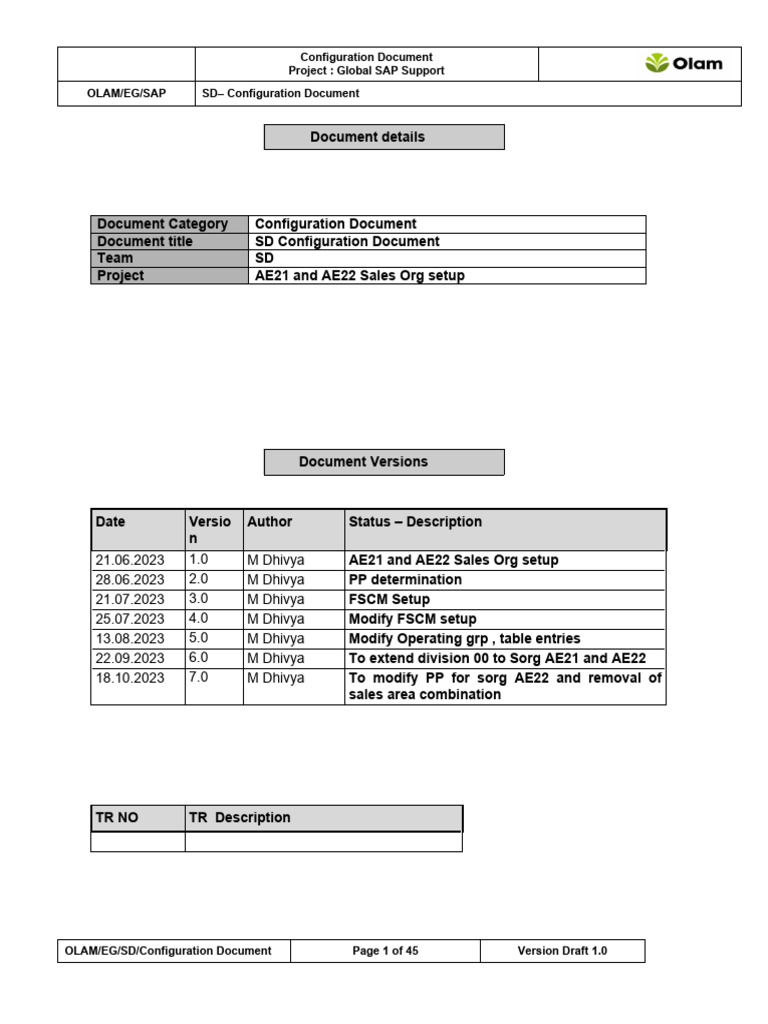 | | Configuration Document Project : Global SAP Support | Olam |
|---|---|---|
| OLAM/EG/SAP | SD– Configuration Document | |

Document details

| Document Category | Configuration Document |
|---|---|
| Document title | SD Configuration Document |
| Team | SD |
| Project | AE21 and AE22 Sales Org setup |

Document Versions

| Date | Version | Author | Status – Description |
|---|---|---|---|
| 21.06.2023 | 1.0 | M Dhivya | AE21 and AE22 Sales Org setup |
| 28.06.2023 | 2.0 | M Dhivya | PP determination |
| 21.07.2023 | 3.0 | M Dhivya | FSCM Setup |
| 25.07.2023 | 4.0 | M Dhivya | Modify FSCM setup |
| 13.08.2023 | 5.0 | M Dhivya | Modify Operating grp , table entries |
| 22.09.2023 | 6.0 | M Dhivya | To extend division 00 to Sorg AE21 and AE22 |
| 18.10.2023 | 7.0 | M Dhivya | To modify PP for sorg AE22 and removal of sales area combination |

| TR NO | TR Description |
|---|---|
| | |

| OLAM/EG/SD/Configuration Document | Page 1 of 45 | Version Draft 1.0 |
|---|---|---|